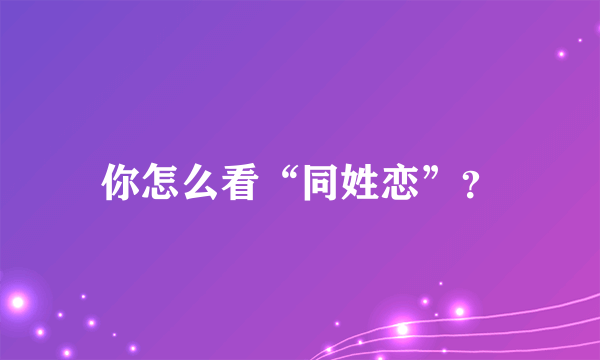 你怎么看“同姓恋”？